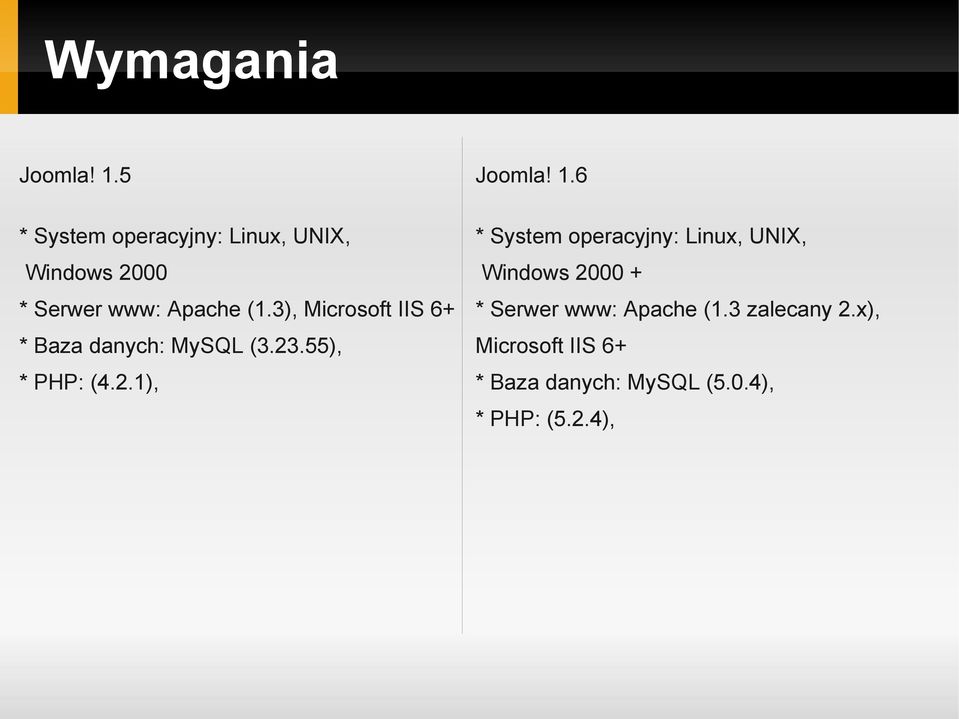 Wymagania

Joomla! 1.5

* System operacyjny: Linux, UNIX, Windows 2000
* Serwer www: Apache (1.3), Microsoft IIS 6+
* Baza danych: MySQL (3.23.55),
* PHP: (4.2.1),

Joomla! 1.6

* System operacyjny: Linux, UNIX, Windows 2000 +
* Serwer www: Apache (1.3 zalecany 2.x), Microsoft IIS 6+
* Baza danych: MySQL (5.0.4),
* PHP: (5.2.4),